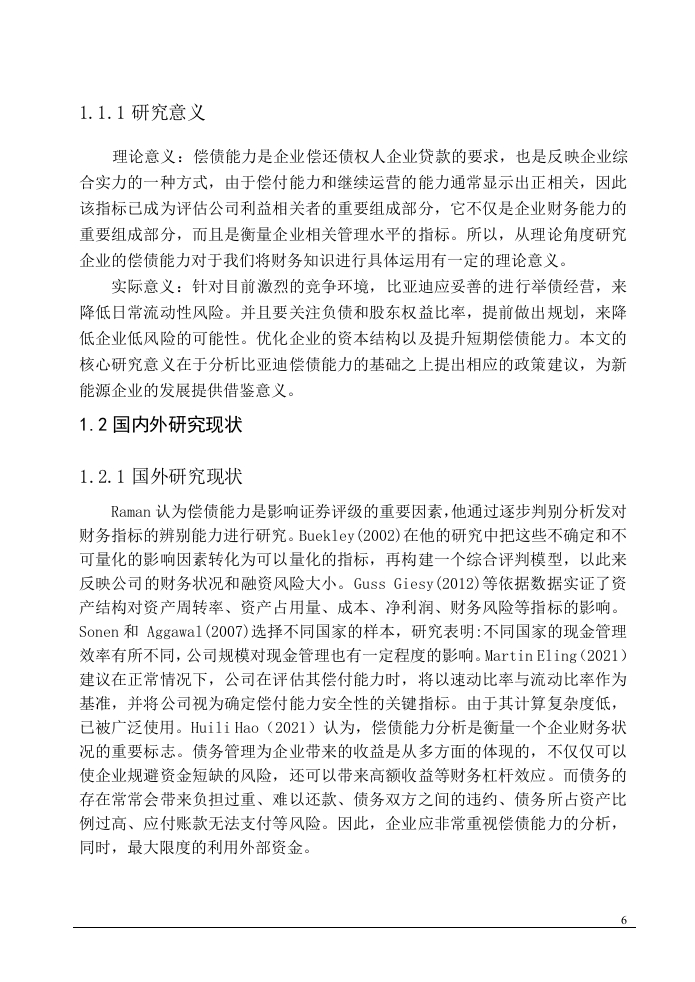 1.1.1 研究意义

理论意义：偿债能力是企业偿还债权人企业贷款的要求，也是反映企业综合实力的一种方式，由于偿付能力和继续运营的能力通常显示出正相关，因此该指标已成为评估公司利益相关者的重要组成部分，它不仅是企业财务能力的重要组成部分，而且是衡量企业相关管理水平的指标。所以，从理论角度研究企业的偿债能力对于我们将财务知识进行具体运用有一定的理论意义。

实际意义：针对目前激烈的竞争环境，比亚迪应妥善的进行举债经营，来降低日常流动性风险。并且要关注负债和股东权益比率，提前做出规划，来降低企业低风险的可能性。优化企业的资本结构以及提升短期偿债能力。本文的核心研究意义在于分析比亚迪偿债能力的基础之上提出相应的政策建议，为新能源企业的发展提供借鉴意义。

1.2 国内外研究现状

1.2.1 国外研究现状

Raman 认为偿债能力是影响证券评级的重要因素,他通过逐步判别分析发对财务指标的辨别能力进行研究。Buekley(2002)在他的研究中把这些不确定和不可量化的影响因素转化为可以量化的指标，再构建一个综合评判模型，以此来反映公司的财务状况和融资风险大小。Guss Giesy(2012)等依据数据实证了资产结构对资产周转率、资产占用量、成本、净利润、财务风险等指标的影响。Sonen 和 Aggawal(2007)选择不同国家的样本，研究表明:不同国家的现金管理效率有所不同,公司规模对现金管理也有一定程度的影响。Martin Eling(2021)建议在正常情况下，公司在评估其偿付能力时，将以速动比率与流动比率作为基准，并将公司视为确定偿付能力安全性的关键指标。由于其计算复杂度低，已被广泛使用。Huili Hao（2021）认为，偿债能力分析是衡量一个企业财务状况的重要标志。债务管理为企业带来的收益是从多方面的体现的，不仅仅可以使企业规避资金短缺的风险，还可以带来高额收益等财务杠杆效应。而债务的存在常常会带来负担过重、难以还款、债务双方之间的违约、债务所占资产比例过高、应付账款无法支付等风险。因此，企业应非常重视偿债能力的分析，同时，最大限度的利用外部资金。

6